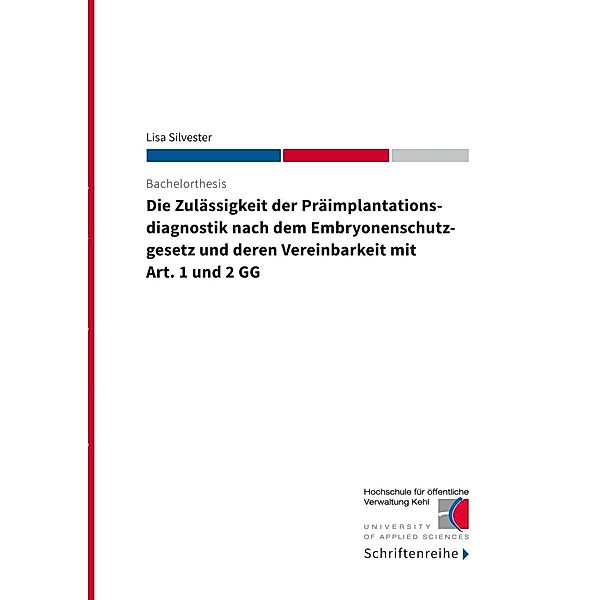 Lisa Silvester

Bachelorthesis

Die Zulässigkeit der Präimplantationsdiagnostik nach dem Embryonenschutzgesetz und deren Vereinbarkeit mit Art. 1 und 2 GG

Hochschule für öffentliche Verwaltung Kehl

UNIVERSITY OF APPLIED SCIENCES

Schriftenreihe